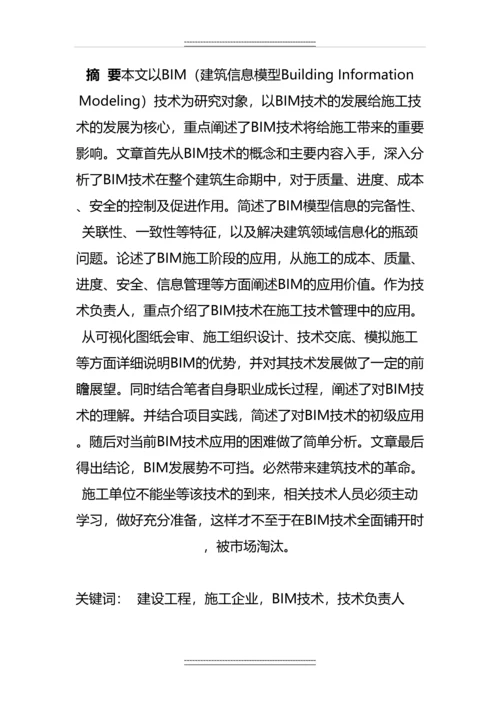 摘 要本文以BIM（建筑信息模型Building Information Modeling）技术为研究对象，以BIM技术的发展给施工技术的发展为核心，重点阐述了BIM技术将给施工带来的重要影响。文章首先从BIM技术的概念和主要内容入手，深入分析了BIM技术在整个建筑生命期中，对于质量、进度、成本、安全的控制及促进作用。简述了BIM模型信息的完备性、关联性、一致性等特征，以及解决建筑领域信息化的瓶颈问题。论述了BIM施工阶段的应用，从施工的成本、质量、进度、安全、信息管理等方面阐述BIM的应用价值。作为技术负责人，重点介绍了BIM技术在施工技术管理中的应用。从可视化图纸会审、施工组织设计、技术交底、模拟施工等方面详细说明BIM的优势，并对其技术发展做了一定的前瞻展望。同时结合笔者自身职业成长过程，阐述了对BIM技术的理解。并结合项目实践，简述了对BIM技术的初级应用。随后对当前BIM技术应用的困难做了简单分析。文章最后得出结论，BIM发展势不可挡。必然带来建筑技术的革命。施工单位不能坐等该技术的到来，相关技术人员必须主动学习，做好充分准备，这样才不至于在BIM技术全面铺开时，被市场淘汰。

关键词： 建设工程，施工企业，BIM技术，技术负责人